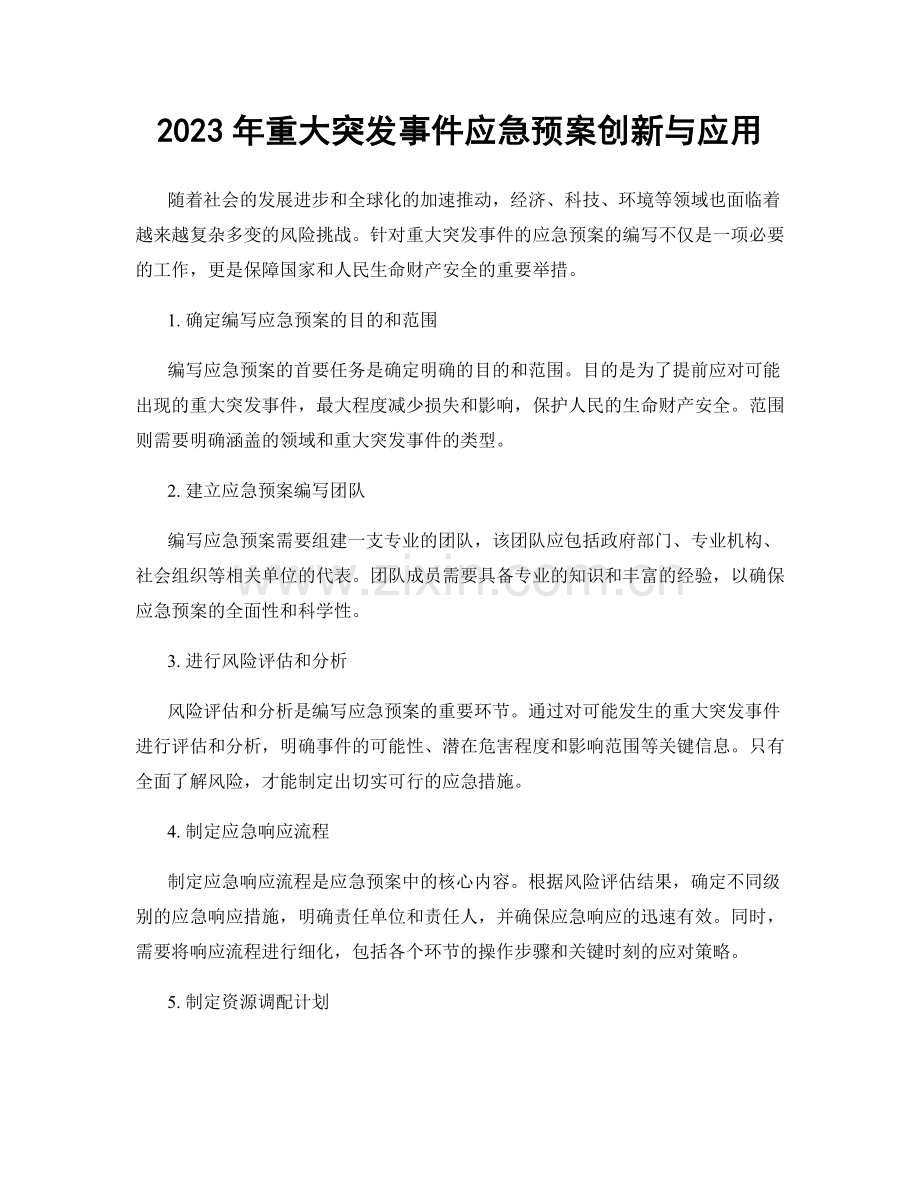 2023年重大突发事件应急预案创新与应用

随着社会的发展进步和全球化的加速推动，经济、科技、环境等领域也面临着越来越复杂多变的风险挑战。针对重大突发事件的应急预案的编写不仅是一项必要的工作，更是保障国家和人民生命财产安全的重要举措。

1.确定编写应急预案的目的和范围

编写应急预案的首要任务是确定明确的目的和范围。目的是为了提前应对可能出现的重大突发事件，最大程度减少损失和影响，保护人民的生命财产安全。范围则需要明确涵盖的领域和重大突发事件的类型。

2.建立应急预案编写团队

编写应急预案需要组建一支专业的团队，该团队应包括政府部门、专业机构、社会组织等相关单位的代表。团队成员需要具备专业的知识和丰富的经验，以确保应急预案的全面性和科学性。

3.进行风险评估和分析

风险评估和分析是编写应急预案的重要环节。通过对可能发生的重大突发事件进行评估和分析，明确事件的可能性、潜在危害程度和影响范围等关键信息。只有全面了解风险，才能制定出切实可行的应急措施。

4.制定应急响应流程

制定应急响应流程是应急预案中的核心内容。根据风险评估结果，确定不同级别的应急响应措施，明确责任单位和责任人，并确保应急响应的迅速有效。同时，需要将响应流程进行细化，包括各个环节的操作步骤和关键时刻的应对策略。

5.制定资源调配计划

www.zixin.com.cn